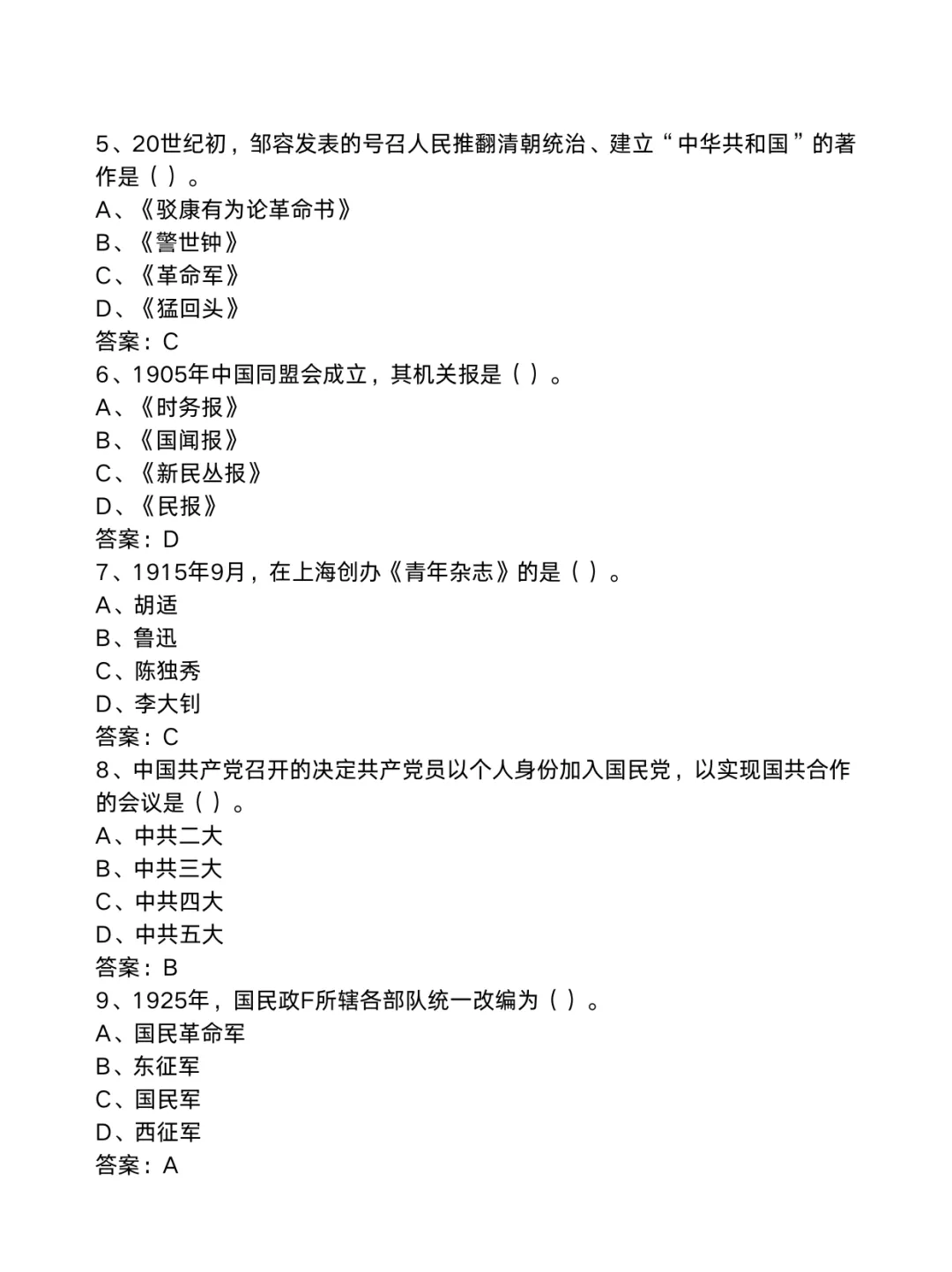 5、20世纪初，邹容发表的号召人民推翻清朝统治、建立“中华共和国”的著作是（ ）。
A、《驳康有为论革命书》
B、《警世钟》
C、《革命军》
D、《猛回头》
答案：C
6、1905年中国同盟会成立，其机关报是（ ）。
A、《时务报》
B、《国闻报》
C、《新民丛报》
D、《民报》
答案：D
7、1915年9月，在上海创办《青年杂志》的是（ ）。
A、胡适
B、鲁迅
C、陈独秀
D、李大钊
答案：C
8、中国共产党召开的决定共产党员以个人身份加入国民党，以实现国共合作的会议是（ ）。
A、中共二大
B、中共三大
C、中共四大
D、中共五大
答案：B
9、1925年，国民政F所辖各部队统一改编为（ ）。
A、国民革命军
B、东征军
C、国民军
D、西征军
答案：A